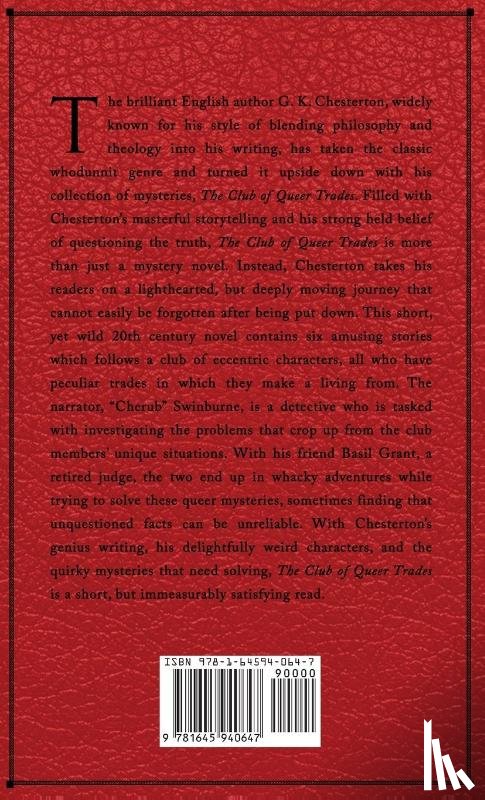 The brilliant English author G. K. Chesterton, widely known for his style of blending philosophy and theology into his writing, has taken the classic whodunnit genre and turned it upside down with his collection of mysteries, The Club of Queer Trades. Filled with Chesterton's masterful storytelling and his strong held belief of questioning the truth, The Club of Queer Trades is more than just a mystery novel. Instead, Chesterton takes his readers on a lighthearted, but deeply moving journey that cannot easily be forgotten after being put down. This short, yet wild 20th century novel contains six amusing stories which follows a club of eccentric characters, all who have peculiar trades in which they make a living from. The narrator, "Cherub" Swinburne, is a detective who is tasked with investigating the problems that crop up from the club members' unique situations. With his friend Basil Grant, a retired judge, the two end up in whacky adventures while trying to solve these queer mysteries, sometimes finding that unquestioned facts can be unreliable. With Chesterton's genius writing, his delightfully weird characters, and the quirky mysteries that need solving, The Club of Queer Trades is a short, but immeasurably satisfying read.

ISBN 978-1-64594-064-7

90000

9 781645 940647